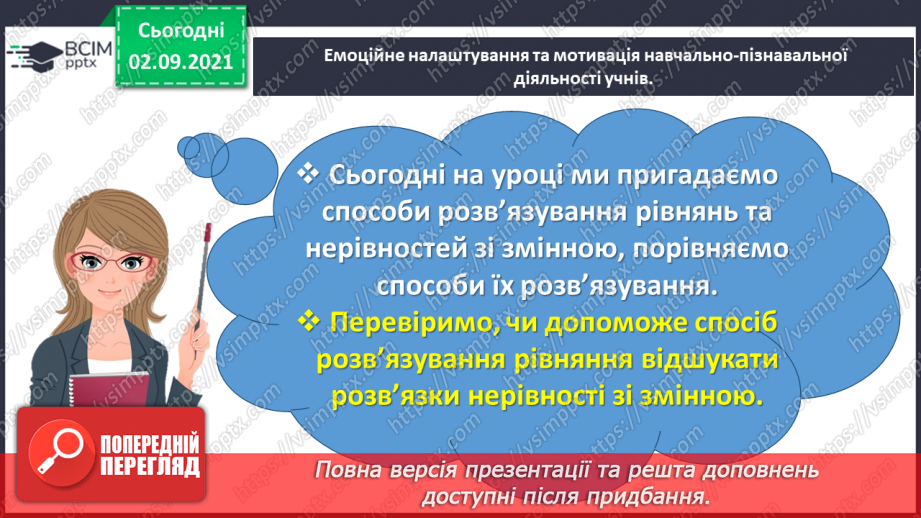 ВСІМ pptx

Сьогодні 02.09.2021

Емоційне налаштування та мотивація навчально-пізнавальної діяльності учнів.

❖ Сьогодні на уроці ми пригадаємо способи розв'язування рівнянь та нерівностей зі змінною, порівняємо способи їх розв'язування.

❖ Перевіримо, чи допоможе спосіб розв'язування рівняння відшукати розв'язки нерівності зі змінною.

ПОПЕРЕДНІЙ ПЕРЕГЛЯД

Повна версія презентації та решта доповнень доступні після придбання.

https://vsimpptx.com